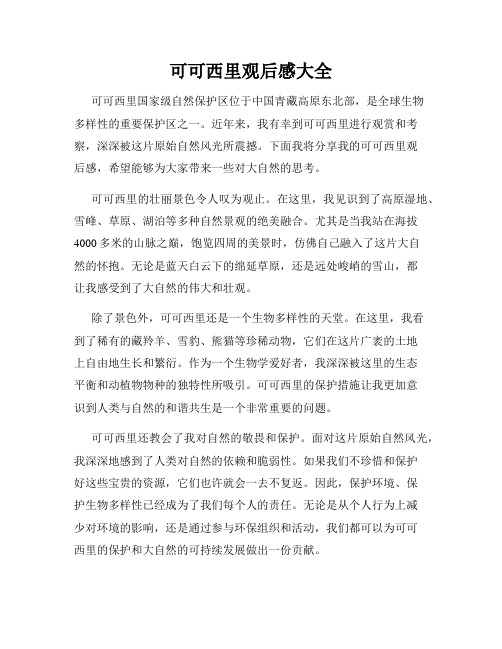 可可西里观后感大全

可可西里国家级自然保护区位于中国青藏高原东北部，是全球生物多样性的重要保护区之一。近年来，我有幸到可可西里进行观赏和考察，深深被这片原始自然风光所震撼。下面我将分享我的可可西里观后感，希望能够为大家带来一些对大自然的思考。

可可西里的壮丽景色令人叹为观止。在这里，我见识到了高原湿地、雪峰、草原、湖泊等多种自然景观的绝美融合。尤其是当我站在海拔4000多米的山脉之巅，饱览四周的美景时，仿佛自己融入了这片大自然的怀抱。无论是蓝天白云下的绵延草原，还是远处峻峭的雪山，都让我感受到了大自然的伟大和壮观。

除了景色外，可可西里还是一个生物多样性的天堂。在这里，我看到了稀有的藏羚羊、雪豹、熊猫等珍稀动物，它们在这片广袤的土地上自由地生长和繁衍。作为一个生物学爱好者，我深深被这里的生态平衡和动植物物种的独特性所吸引。可可西里的保护措施让我更加意识到人类与自然的和谐共生是一个非常重要的问题。

可可西里还教会了我对自然的敬畏和保护。面对这片原始自然风光，我深深地感到了人类对自然的依赖和脆弱性。如果我们不珍惜和保护好这些宝贵的资源，它们也许就会一去不复返。因此，保护环境、保护生物多样性已经成为了我们每个人的责任。无论是从个人行为上减少对环境的影响，还是通过参与环保组织和活动，我们都可以为可可西里的保护和大自然的可持续发展做出一份贡献。